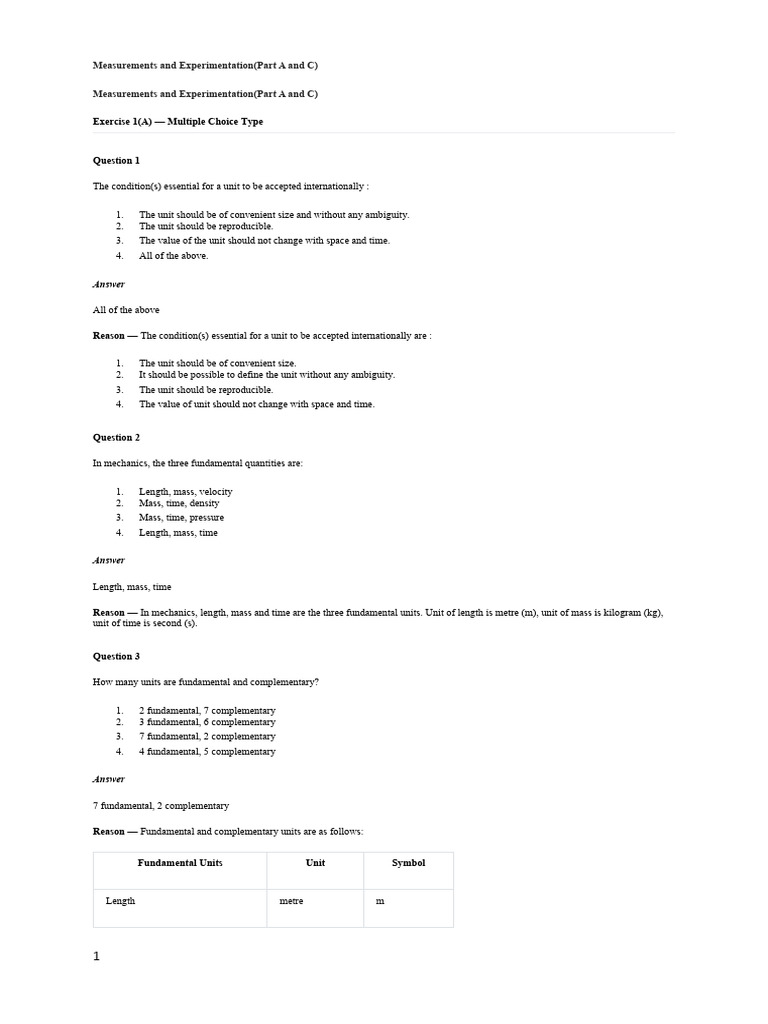 Measurements and Experimentation(Part A and C)

Measurements and Experimentation(Part A and C)

Exercise 1(A) — Multiple Choice Type

Question 1

The condition(s) essential for a unit to be accepted internationally :

1. The unit should be of convenient size and without any ambiguity.
2. The unit should be reproducible.
3. The value of the unit should not change with space and time.
4. All of the above.

Answer

All of the above

Reason — The condition(s) essential for a unit to be accepted internationally are :

1. The unit should be of convenient size.
2. It should be possible to define the unit without any ambiguity.
3. The unit should be reproducible.
4. The value of unit should not change with space and time.

Question 2

In mechanics, the three fundamental quantities are:

1. Length, mass, velocity
2. Mass, time, density
3. Mass, time, pressure
4. Length, mass, time

Answer

Length, mass, time

Reason — In mechanics, length, mass and time are the three fundamental units. Unit of length is metre (m), unit of mass is kilogram (kg), unit of time is second (s).

Question 3

How many units are fundamental and complementary?

1. 2 fundamental, 7 complementary
2. 3 fundamental, 6 complementary
3. 7 fundamental, 2 complementary
4. 4 fundamental, 5 complementary

Answer

7 fundamental, 2 complementary

Reason — Fundamental and complementary units are as follows:

| Fundamental Units | Unit | Symbol |
|---|---|---|
| Length | metre | m |

1